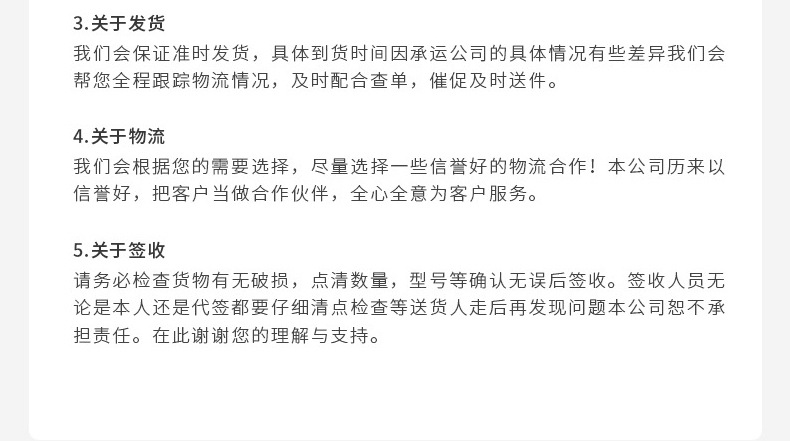 3.关于发货

我们会保证准时发货，具体到货时间因承运公司的具体情况有些差异我们会帮您全程跟踪物流情况，及时配合查单，催促及时送件。

4.关于物流

我们会根据您的需要选择，尽量选择一些信誉好的物流合作！本公司历来以信誉好，把客户当做合作伙伴，全心全意为客户服务。

5.关于签收

请务必检查货物有无破损，点清数量，型号等确认无误后签收。签收人员无论是本人还是代签都要仔细清点检查等送货人走后再发现问题本公司恕不承担责任。在此谢谢您的理解与支持。